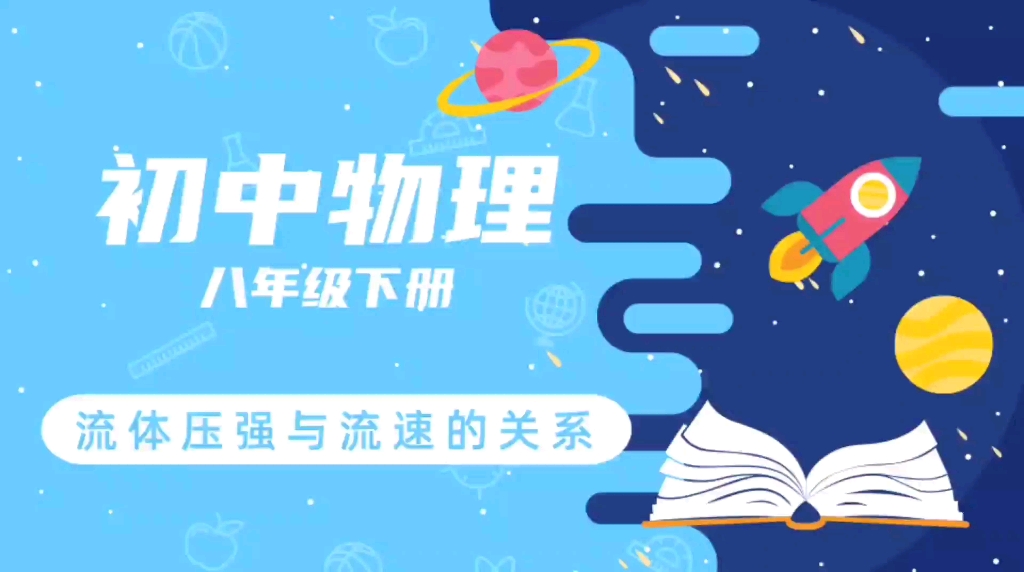 初中物理

八年级下册

流体压强与流速的关系